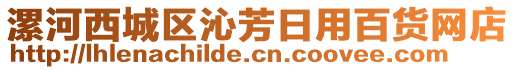 漯河西城区沁芳日用百货网店
http://lhlenachilde.cn.coovee.com